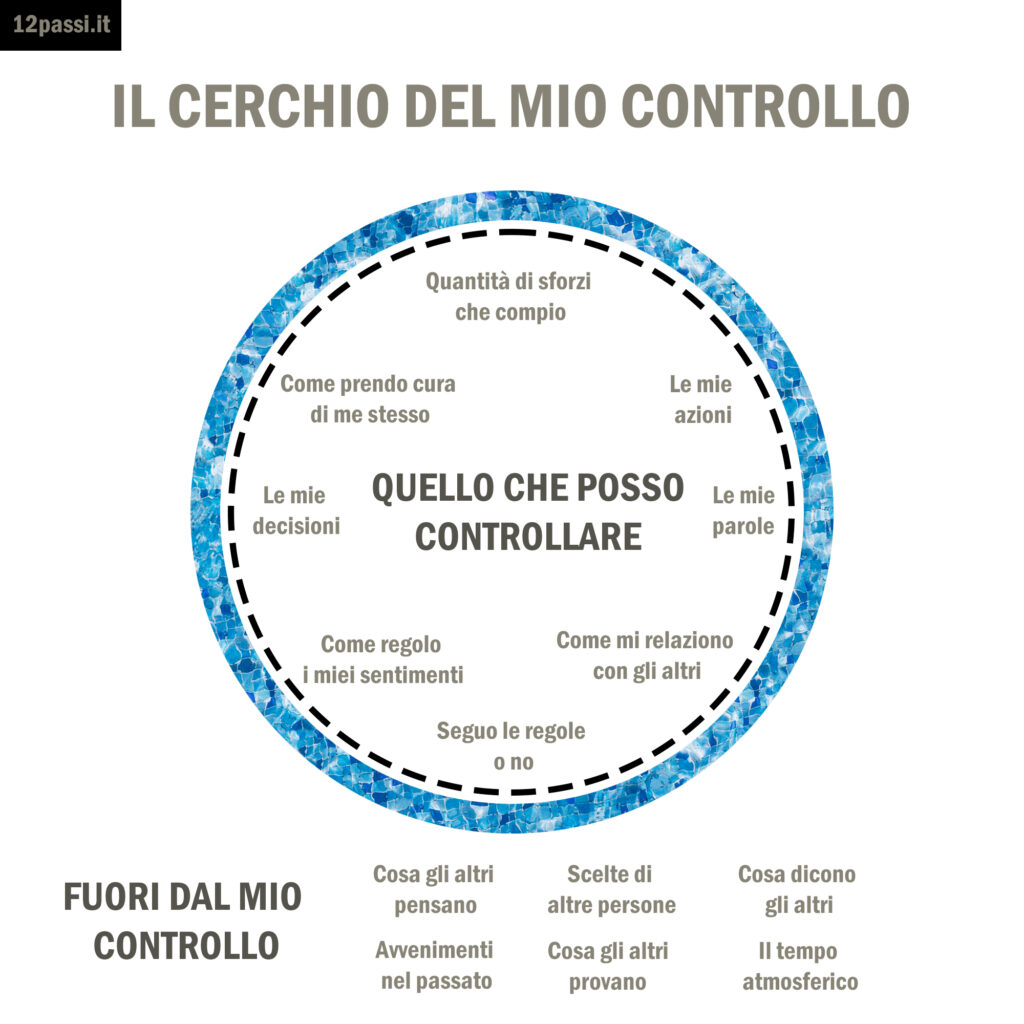 12passi.it

IL CERCHIO DEL MIO CONTROLLO

Quantità di sforzi che compio

Come prendo cura di me stesso

Le mie azioni

Le mie decisioni

QUELLO CHE POSSO CONTROLLARE

Le mie parole

Come regolo i miei sentimenti

Come mi relaziono con gli altri

Seguo le regole o no

FUORI DAL MIO CONTROLLO

Cosa gli altri pensano

Scelte di altre persone

Cosa dicono gli altri

Avvenimenti nel passato

Cosa gli altri provano

Il tempo atmosferico